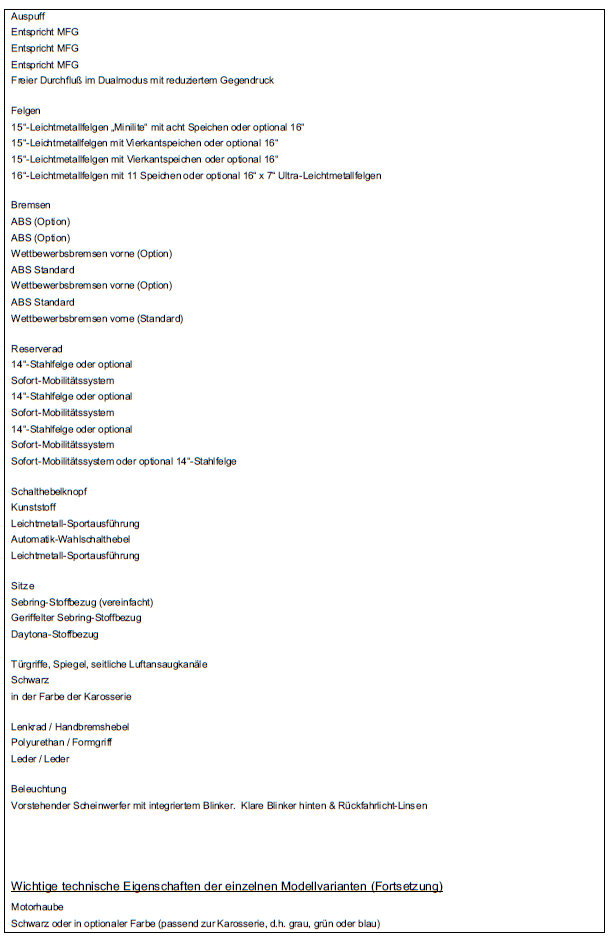 Auspuff
Entspricht MFG
Entspricht MFG
Entspricht MFG
Freier Durchfluß im Dualmodus mit reduziertem Gegendruck

Felgen
15"-Leichtmetallfelgen „Minilite" mit acht Speichen oder optional 16"
15"-Leichtmetallfelgen mit Vierkantspeichen oder optional 16"
15"-Leichtmetallfelgen mit Vierkantspeichen oder optional 16"
16"-Leichtmetallfelgen mit 11 Speichen oder optional 16" x 7" Ultra-Leichtmetallfelgen

Bremsen
ABS (Option)
ABS (Option)
Wettbewerbsbremsen vorne (Option)
ABS Standard
Wettbewerbsbremsen vorne (Option)
ABS Standard
Wettbewerbsbremsen vorne (Standard)

Reserverad
14"-Stahlfelge oder optional
Sofort-Mobilitätssystem
14"-Stahlfelge oder optional
Sofort-Mobilitätssystem
14"-Stahlfelge oder optional
Sofort-Mobilitätssystem
Sofort-Mobilitätssystem oder optional 14"-Stahlfelge

Schalthebelknopf
Kunststoff
Leichtmetall-Sportausführung
Automatik-Wahlschalthebel
Leichtmetall-Sportausführung

Sitze
Sebring-Stoffbezug (vereinfacht)
Geriffelter Sebring-Stoffbezug
Daytona-Stoffbezug

Türgriffe, Spiegel, seitliche Luftansaugkanäle
Schwarz
in der Farbe der Karosserie

Lenkrad / Handbremshebel
Polyurethan / Formgriff
Leder / Leder

Beleuchtung
Vorstehender Scheinwerfer mit integriertem Blinker. Klare Blinker hinten & Rückfahrlicht-Linsen

Wichtige technische Eigenschaften der einzelnen Modellvarianten (Fortsetzung)
Motorhaube
Schwarz oder in optionaler Farbe (passend zur Karosserie, d.h. grau, grün oder blau)